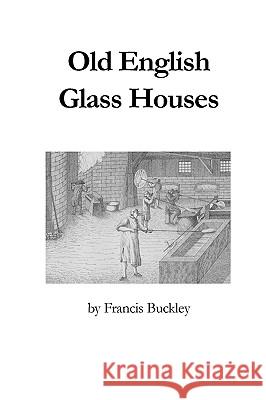 Old English
Glass Houses

by Francis Buckley

Kraina Książek